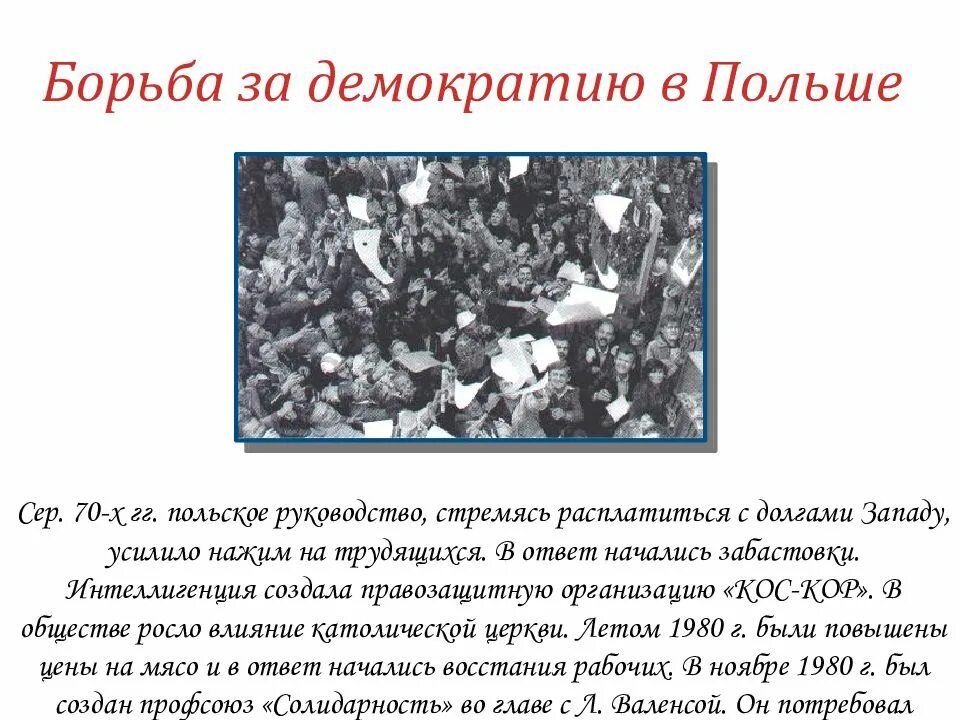 Борьба за демократию в Польше

Сер. 70-х гг. польское руководство, стремясь расплатиться с долгами Западу, усилило нажим на трудящихся. В ответ начались забастовки. Интеллигенция создала правозащитную организацию «КОС-КОР». В обществе росло влияние католической церкви. Летом 1980 г. были повышены цены на мясо и в ответ начались восстания рабочих. В ноябре 1980 г. был создан профсоюз «Солидарность» во главе с Л. Валенсой. Он потребовал